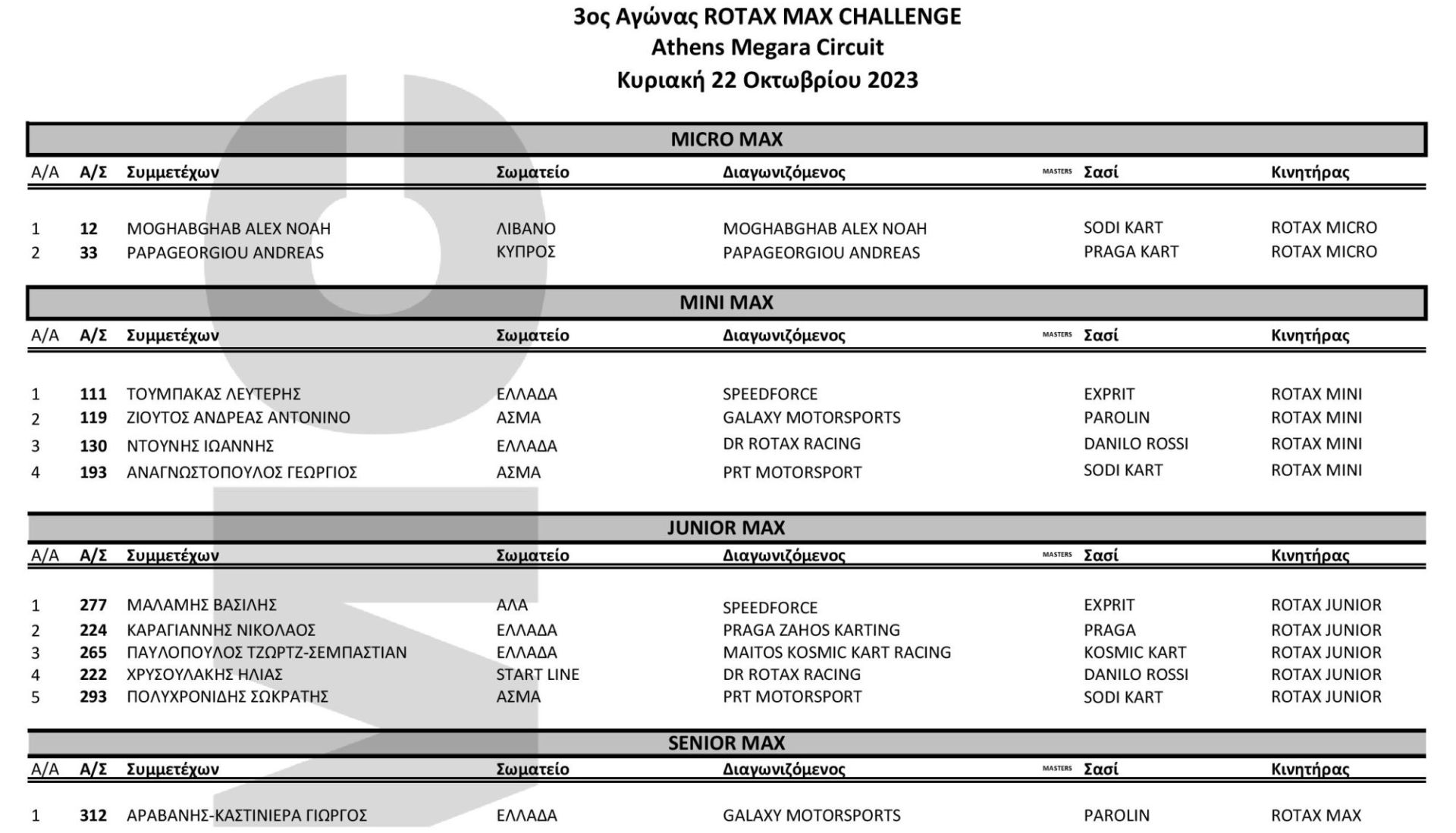 3ος Αγώνας ROTAX MAX CHALLENGE
Athens Megara Circuit
Κυριακή 22 Οκτωβρίου 2023

MICRO MAX

| Α/Α | Α/Σ | Συμμετέχων | Σωματείο | Διαγωνιζόμενος | MASTERS | Σασί | Κινητήρας |
|---|---|---|---|---|---|---|---|
| 1 | 12 | MOGHABGHAB ALEX NOAH | ΛΙΒΑΝΟ | MOGHABGHAB ALEX NOAH | | SODI KART | ROTAX MICRO |
| 2 | 33 | PAPAGEORGIOU ANDREAS | ΚΥΠΡΟΣ | PAPAGEORGIOU ANDREAS | | PRAGA KART | ROTAX MICRO |

MINI MAX

| Α/Α | Α/Σ | Συμμετέχων | Σωματείο | Διαγωνιζόμενος | MASTERS | Σασί | Κινητήρας |
|---|---|---|---|---|---|---|---|
| 1 | 111 | ΤΟΥΜΠΑΚΑΣ ΛΕΥΤΕΡΗΣ | ΕΛΛΑΔΑ | SPEEDFORCE | | EXPRIT | ROTAX MINI |
| 2 | 119 | ΖΙΟΥΤΟΣ ΑΝΔΡΕΑΣ ΑΝΤΟΝΙΝΟ | ΑΣΜΑ | GALAXY MOTORSPORTS | | PAROLIN | ROTAX MINI |
| 3 | 130 | ΝΤΟΥΝΗΣ ΙΩΑΝΝΗΣ | ΕΛΛΑΔΑ | DR ROTAX RACING | | DANILO ROSSI | ROTAX MINI |
| 4 | 193 | ΑΝΑΓΝΩΣΤΟΠΟΥΛΟΣ ΓΕΩΡΓΙΟΣ | ΑΣΜΑ | PRT MOTORSPORT | | SODI KART | ROTAX MINI |

JUNIOR MAX

| Α/Α | Α/Σ | Συμμετέχων | Σωματείο | Διαγωνιζόμενος | MASTERS | Σασί | Κινητήρας |
|---|---|---|---|---|---|---|---|
| 1 | 277 | ΜΑΛΑΜΗΣ ΒΑΣΙΛΗΣ | ΑΛΑ | SPEEDFORCE | | EXPRIT | ROTAX JUNIOR |
| 2 | 224 | ΚΑΡΑΓΙΑΝΝΗΣ ΝΙΚΟΛΑΟΣ | ΕΛΛΑΔΑ | PRAGA ZAHOS KARTING | | PRAGA | ROTAX JUNIOR |
| 3 | 265 | ΠΑΥΛΟΠΟΥΛΟΣ ΤΖΩΡΤΖ-ΣΕΜΠΑΣΤΙΑΝ | ΕΛΛΑΔΑ | MAITOS KOSMIC KART RACING | | KOSMIC KART | ROTAX JUNIOR |
| 4 | 222 | ΧΡΥΣΟΥΛΑΚΗΣ ΗΛΙΑΣ | START LINE | DR ROTAX RACING | | DANILO ROSSI | ROTAX JUNIOR |
| 5 | 293 | ΠΟΛΥΧΡΟΝΙΔΗΣ ΣΩΚΡΑΤΗΣ | ΑΣΜΑ | PRT MOTORSPORT | | SODI KART | ROTAX JUNIOR |

SENIOR MAX

| Α/Α | Α/Σ | Συμμετέχων | Σωματείο | Διαγωνιζόμενος | MASTERS | Σασί | Κινητήρας |
|---|---|---|---|---|---|---|---|
| 1 | 312 | ΑΡΑΒΑΝΗΣ-ΚΑΣΤΙΝΙΕΡΑ ΓΙΩΡΓΟΣ | ΕΛΛΑΔΑ | GALAXY MOTORSPORTS | | PAROLIN | ROTAX MAX |